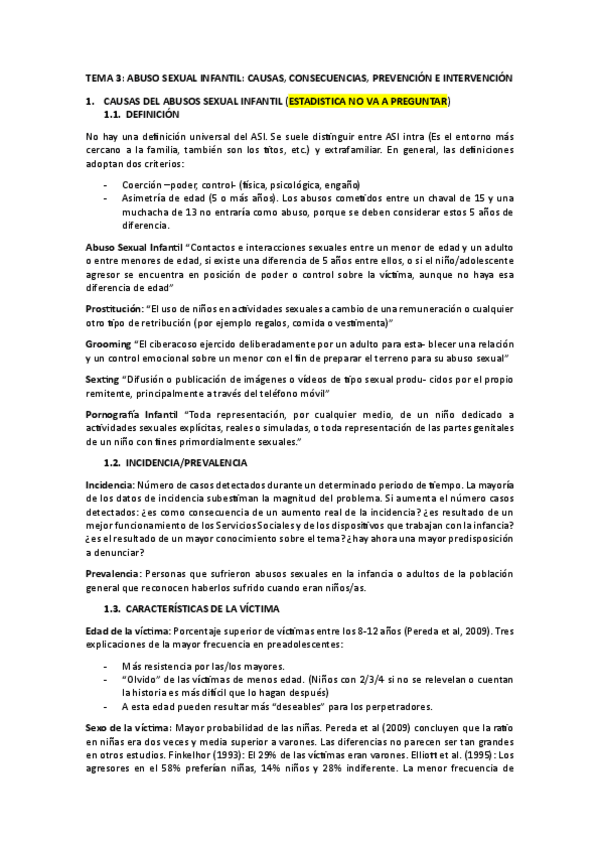 TEMA 3: ABUSO SEXUAL INFANTIL: CAUSAS, CONSECUENCIAS, PREVENCIÓN E INTERVENCIÓN

1. CAUSAS DEL ABUSOS SEXUAL INFANTIL (ESTADISTICA NO VA A PREGUNTAR)
1.1. DEFINICIÓN

No hay una definición universal del ASI. Se suele distinguir entre ASI intra (Es el entorno más cercano a la familia, también son los titos, etc.) y extrafamiliar. En general, las definiciones adoptan dos criterios:

- Coerción –poder, control- (física, psicológica, engaño)
- Asimetría de edad (5 o más años). Los abusos cometidos entre un chaval de 15 y una muchacha de 13 no entraría como abuso, porque se deben considerar estos 5 años de diferencia.

Abuso Sexual Infantil "Contactos e interacciones sexuales entre un menor de edad y un adulto o entre menores de edad, si existe una diferencia de 5 años entre ellos, o si el niño/adolescente agresor se encuentra en posición de poder o control sobre la víctima, aunque no haya esa diferencia de edad"

Prostitución: "El uso de niños en actividades sexuales a cambio de una remuneración o cualquier otro tipo de retribución (por ejemplo regalos, comida o vestimenta)"

Grooming "El ciberacoso ejercido deliberadamente por un adulto para esta- blecer una relación y un control emocional sobre un menor con el fin de preparar el terreno para su abuso sexual"

Sexting "Difusión o publicación de imágenes o vídeos de tipo sexual produ- cidos por el propio remitente, principalmente a través del teléfono móvil"

Pornografía Infantil "Toda representación, por cualquier medio, de un niño dedicado a actividades sexuales explícitas, reales o simuladas, o toda representación de las partes genitales de un niño con fines primordialmente sexuales."

1.2. INCIDENCIA/PREVALENCIA

Incidencia: Número de casos detectados durante un determinado periodo de tiempo. La mayoría de los datos de incidencia subestiman la magnitud del problema. Si aumenta el número casos detectados: ¿es como consecuencia de un aumento real de la incidencia? ¿es resultado de un mejor funcionamiento de los Servicios Sociales y de los dispositivos que trabajan con la infancia? ¿es el resultado de un mayor conocimiento sobre el tema? ¿hay ahora una mayor predisposición a denunciar?

Prevalencia: Personas que sufrieron abusos sexuales en la infancia o adultos de la población general que reconocen haberlos sufrido cuando eran niños/as.

1.3. CARACTERÍSTICAS DE LA VÍCTIMA

Edad de la víctima: Porcentaje superior de víctimas entre los 8-12 años (Pereda et al, 2009). Tres explicaciones de la mayor frecuencia en preadolescentes:

- Más resistencia por las/los mayores.
- "Olvido" de las víctimas de menos edad. (Niños con 2/3/4 si no se relevelan o cuentan la historia es más difícil que lo hagan después)
- A esta edad pueden resultar más "deseables" para los perpetradores.

Sexo de la víctima: Mayor probabilidad de las niñas. Pereda et al (2009) concluyen que la ratio en niñas era dos veces y media superior a varones. Las diferencias no parecen ser tan grandes en otros estudios. Finkelhor (1993): El 29% de las víctimas eran varones. Elliott et al. (1995): Los agresores en el 58% preferían niñas, 14% niños y 28% indiferente. La menor frecuencia de